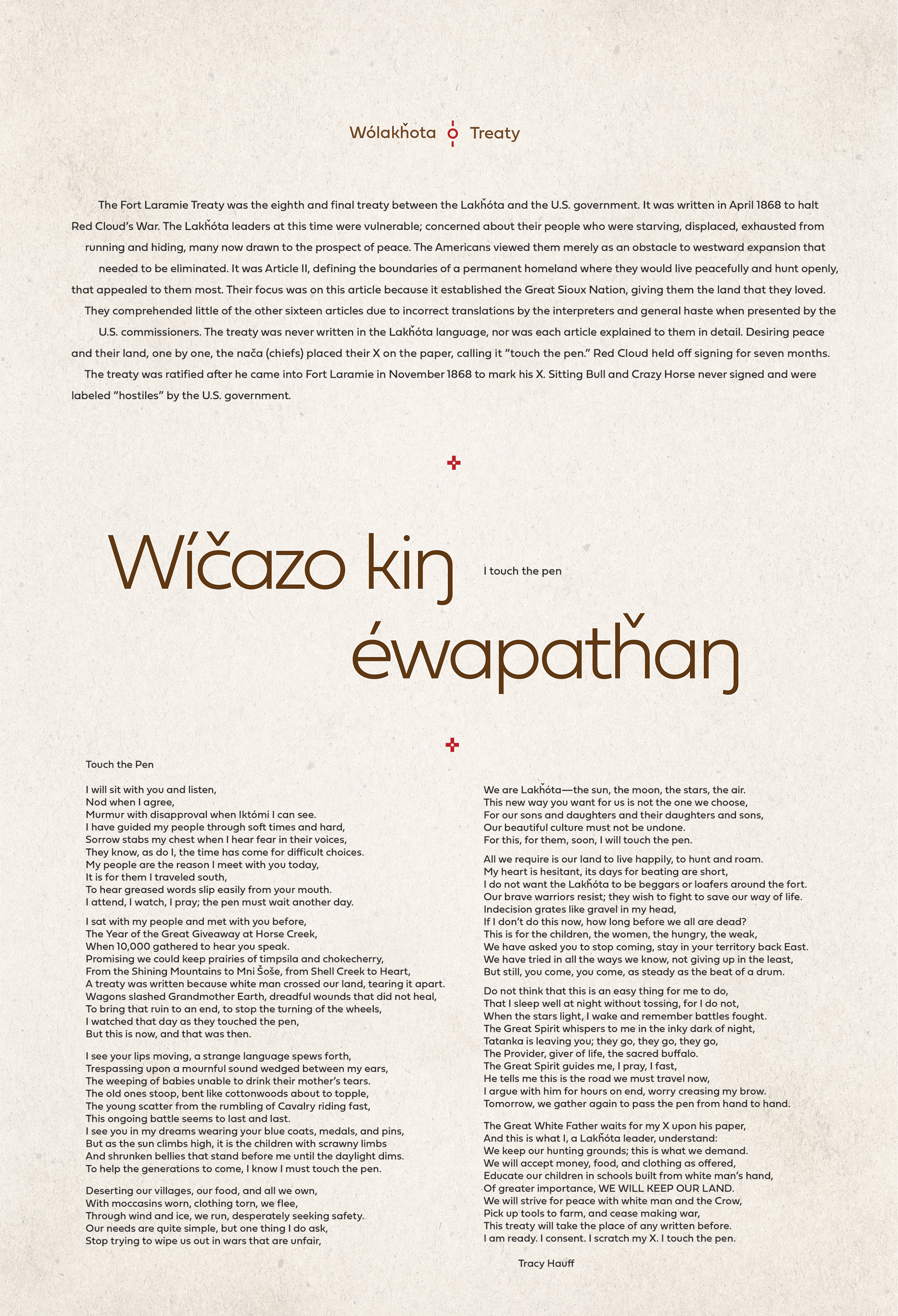 Wólakȟota Treaty

The Fort Laramie Treaty was the eighth and final treaty between the Lakȟóta and the U.S. government. It was written in April 1868 to halt Red Cloud's War. The Lakȟóta leaders at this time were vulnerable; concerned about their people who were starving, displaced, exhausted from running and hiding, many now drawn to the prospect of peace. The Americans viewed them merely as an obstacle to westward expansion that needed to be eliminated. It was Article II, defining the boundaries of a permanent homeland where they would live peacefully and hunt openly, that appealed to them most. Their focus was on this article because it established the Great Sioux Nation, giving them the land that they loved. They comprehended little of the other sixteen articles due to incorrect translations by the interpreters and general haste when presented by the U.S. commissioners. The treaty was never written in the Lakȟóta language, nor was each article explained to them in detail. Desiring peace and their land, one by one, the nača (chiefs) placed their X on the paper, calling it "touch the pen." Red Cloud held off signing for seven months. The treaty was ratified after he came into Fort Laramie in November 1868 to mark his X. Sitting Bull and Crazy Horse never signed and were labeled "hostiles" by the U.S. government.

Wíčazo kiŋ éwapatȟaŋ

I touch the pen

Touch the Pen

I will sit with you and listen,
Nod when I agree,
Murmur with disapproval when Iktómi I can see.
I have guided my people through soft times and hard,
Sorrow stabs my chest when I hear fear in their voices,
They know, as do I, the time has come for difficult choices.
My people are the reason I meet with you today,
It is for them I traveled south,
To hear greased words slip easily from your mouth.
I attend, I watch, I pray; the pen must wait another day.

I sat with my people and met with you before,
The Year of the Great Giveaway at Horse Creek,
When 10,000 gathered to hear you speak.
Promising we could keep prairies of timpsila and chokecherry,
From the Shining Mountains to Mni Šoše, from Shell Creek to Heart,
A treaty was written because white man crossed our land, tearing it apart.
Wagons slashed Grandmother Earth, dreadful wounds that did not heal,
To bring that ruin to an end, to stop the turning of the wheels,
I watched that day as they touched the pen,
But this is now, and that was then.

I see your lips moving, a strange language spews forth,
Trespassing upon a mournful sound wedged between my ears,
The weeping of babies unable to drink their mother's tears.
The old ones stoop, bent like cottonwoods about to topple,
The young scatter from the rumbling of Cavalry riding fast,
This ongoing battle seems to last and last.
I see you in my dreams wearing your blue coats, medals, and pins,
But as the sun climbs high, it is the children with scrawny limbs
And shrunken bellies that stand before me until the daylight dims.
To help the generations to come, I know I must touch the pen.

Deserting our villages, our food, and all we own,
With moccasins worn, clothing torn, we flee,
Through wind and ice, we run, desperately seeking safety.
Our needs are quite simple, but one thing I do ask,
Stop trying to wipe us out in wars that are unfair,

We are Lakȟóta—the sun, the moon, the stars, the air.
This new way you want for us is not the one we choose,
For our sons and daughters and their daughters and sons,
Our beautiful culture must not be undone.
For this, for them, soon, I will touch the pen.

All we require is our land to live happily, to hunt and roam.
My heart is hesitant, its days for beating are short,
I do not want the Lakȟóta to be beggars or loafers around the fort.
Our brave warriors resist; they wish to fight to save our way of life.
Indecision grates like gravel in my head,
If I don't do this now, how long before we all are dead?
This is for the children, the women, the hungry, the weak,
We have asked you to stop coming, stay in your territory back East.
We have tried in all the ways we know, not giving up in the least,
But still, you come, you come, as steady as the beat of a drum.

Do not think that this is an easy thing for me to do,
That I sleep well at night without tossing, for I do not,
When the stars light, I wake and remember battles fought.
The Great Spirit whispers to me in the inky dark of night,
Tatanka is leaving you; they go, they go, they go,
The Provider, giver of life, the sacred buffalo.
The Great Spirit guides me, I pray, I fast,
He tells me this is the road we must travel now,
I argue with him for hours on end, worry creasing my brow.
Tomorrow, we gather again to pass the pen from hand to hand.

The Great White Father waits for my X upon his paper,
And this is what I, a Lakȟóta leader, understand:
We keep our hunting grounds; this is what we demand.
We will accept money, food, and clothing as offered,
Educate our children in schools built from white man's hand,
Of greater importance, WE WILL KEEP OUR LAND.
We will strive for peace with white man and the Crow,
Pick up tools to farm, and cease making war,
This treaty will take the place of any written before.
I am ready. I consent. I scratch my X. I touch the pen.

Tracy Hauff